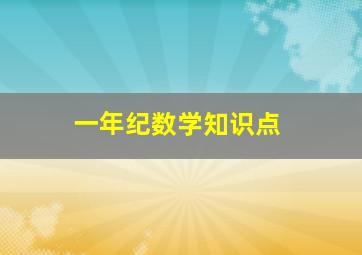 一年纪数学知识点